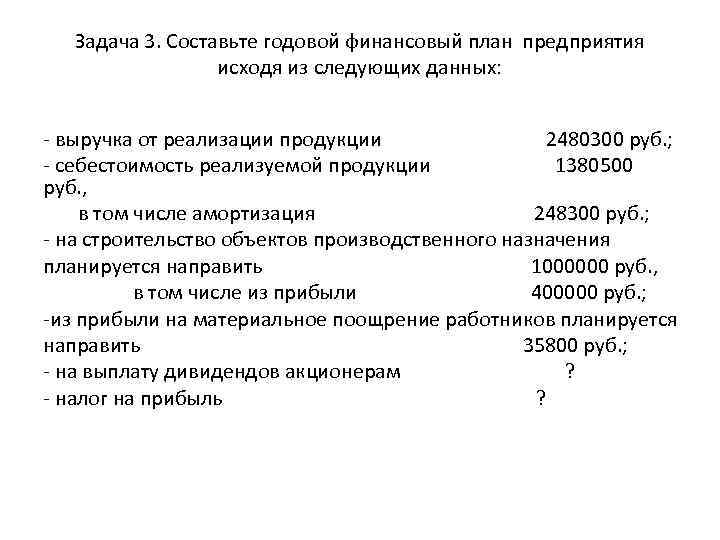 Задача 3. Составьте годовой финансовый план предприятия исходя из следующих данных:

- выручка от реализации продукции 2480300 руб.;
- себестоимость реализуемой продукции 1380500 руб.,
в том числе амортизация 248300 руб.;
- на строительство объектов производственного назначения планируется направить 1000000 руб.,
в том числе из прибыли 400000 руб.;
-из прибыли на материальное поощрение работников планируется направить 35800 руб.;
- на выплату дивидендов акционерам ?
- налог на прибыль ?